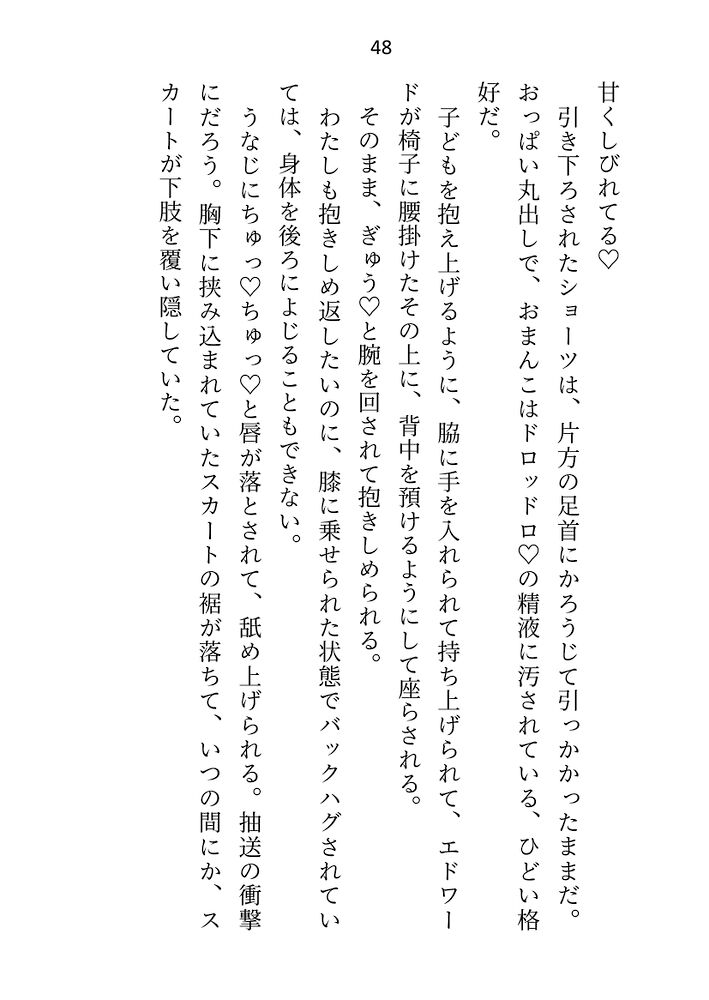 48

甘くしびれてる♡

引き下ろされたショーツは、片方の足首にかろうじて引っかかったままだ。おっぱい丸出しで、おまんこはドロッドロ♡の精液に汚されている、ひどい格好だ。

子どもを抱え上げるように、脇に手を入れられて持ち上げられて、エドワードが椅子に腰掛けたその上に、背中を預けるようにして座らされる。

そのまま、ぎゅう♡と腕を回されて抱きしめられる。

わたしも抱きしめ返したいのに、膝に乗せられた状態でバックハグされていては、身体を後ろによじることもできない。

うなじにちゅっ♡ちゅっ♡と唇が落とされて、舐め上げられる。抽送の衝撃にだろう。胸下に挟み込まれていたスカートの裾が落ちて、いつの間にか、スカートが下肢を覆い隠していた。